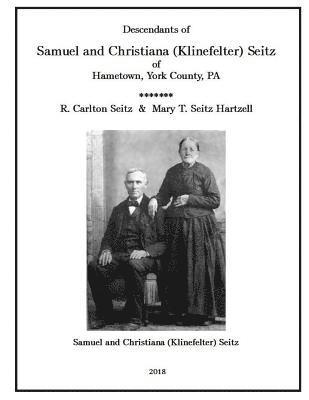 Descendants of

Samuel and Christiana (Klinefelter) Seitz

of

Hametown, York County, PA

*******

R. Carlton Seitz & Mary T. Seitz Hartzell

Samuel and Christiana (Klinefelter) Seitz

2018